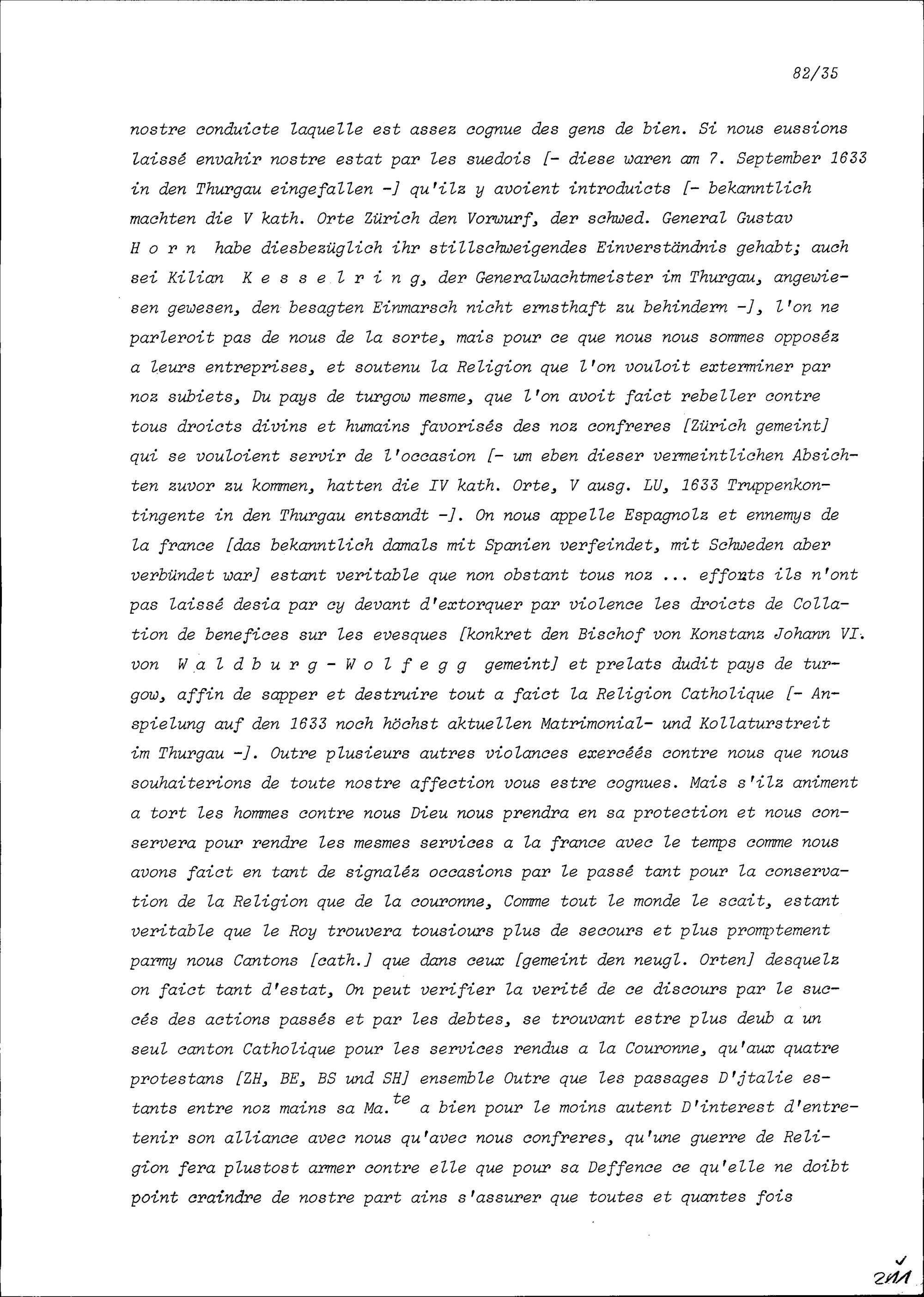 82/35

nostre conduicte laquelle est assez cognue des gens de bien. Si nous eussions laissé envahir nostre estat par les suedois [- diese waren am 7. September 1633 in den Thurgau eingefallen -] qu'ilz y avoient introduicts [- bekanntlich machten die V kath. Orte Zürich den Vorwurf, der schwed. General Gustav H o r n habe diesbezüglich ihr stillschweigendes Einverständnis gehabt; auch sei Kilian K e s s e l r i n g, der Generalwachtmeister im Thurgau, angewiesen gewesen, den besagten Einmarsch nicht ernsthaft zu behindern -], l'on ne parleroit pas de nous de la sorte, mais pour ce que nous nous sommes opposéz a leurs entreprises, et soutenu la Religion que l'on vouloit exterminer par noz subiets, Du pays de turgow mesme, que l'on avoit faict rebeller contre tous droicts divins et humains favorisés des noz confreres [Zürich gemeint] qui se vouloient servir de l'occasion [- um eben dieser vermeintlichen Absichten zuvor zu kommen, hatten die IV kath. Orte, V ausg. LU, 1633 Truppenkontingente in den Thurgau entsandt -]. On nous appelle Espagnolz et ennemys de la france [das bekanntlich damals mit Spanien verfeindet, mit Schweden aber verbündet war] estant veritable que non obstant tous noz ... efforts ils n'ont pas laissé desia par cy devant d'extorquer par violence les droicts de Collation de benefices sur les evesques [konkret den Bischof von Konstanz Johann VI. von W a l d b u r g - W o l f e g g gemeint] et prelats dudit pays de turgow, affin de sapper et destruire tout a faict la Religion Catholique [- Anspielung auf den 1633 noch höchst aktuellen Matrimonial- und Kollaturstreit im Thurgau -]. Outre plusieurs autres violances exercéés contre nous que nous souhaiterions de toute nostre affection vous estre cognues. Mais s'ilz animent a tort les hommes contre nous Dieu nous prendra en sa protection et nous conservera pour rendre les mesmes services a la france avec le temps comme nous avons faict en tant de signaléz occasions par le passé tant pour la conservation de la Religion que de la couronne, Comme tout le monde le scait, estant veritable que le Roy trouvera tousiours plus de secours et plus promptement parmy nous Cantons [cath.] que dans ceux [gemeint den neugl. Orten] desquelz on faict tant d'estat, On peut verifier la verité de ce discours par le succés des actions passés et par les debtes, se trouvant estre plus deub a un seul canton Catholique pour les services rendus a la Couronne, qu'aux quatre protestans [ZH, BE, BS und SH] ensemble Outre que les passages D'jtalie estants entre noz mains sa Ma.$^{te}$ a bien pour le moins autent D'interest d'entretenir son alliance avec nous qu'avec nous confreres, qu'une guerre de Religion fera plustost armer contre elle que pour sa Deffence ce qu'elle ne doibt point craindre de nostre part ains s'assurer que toutes et quantes fois

211